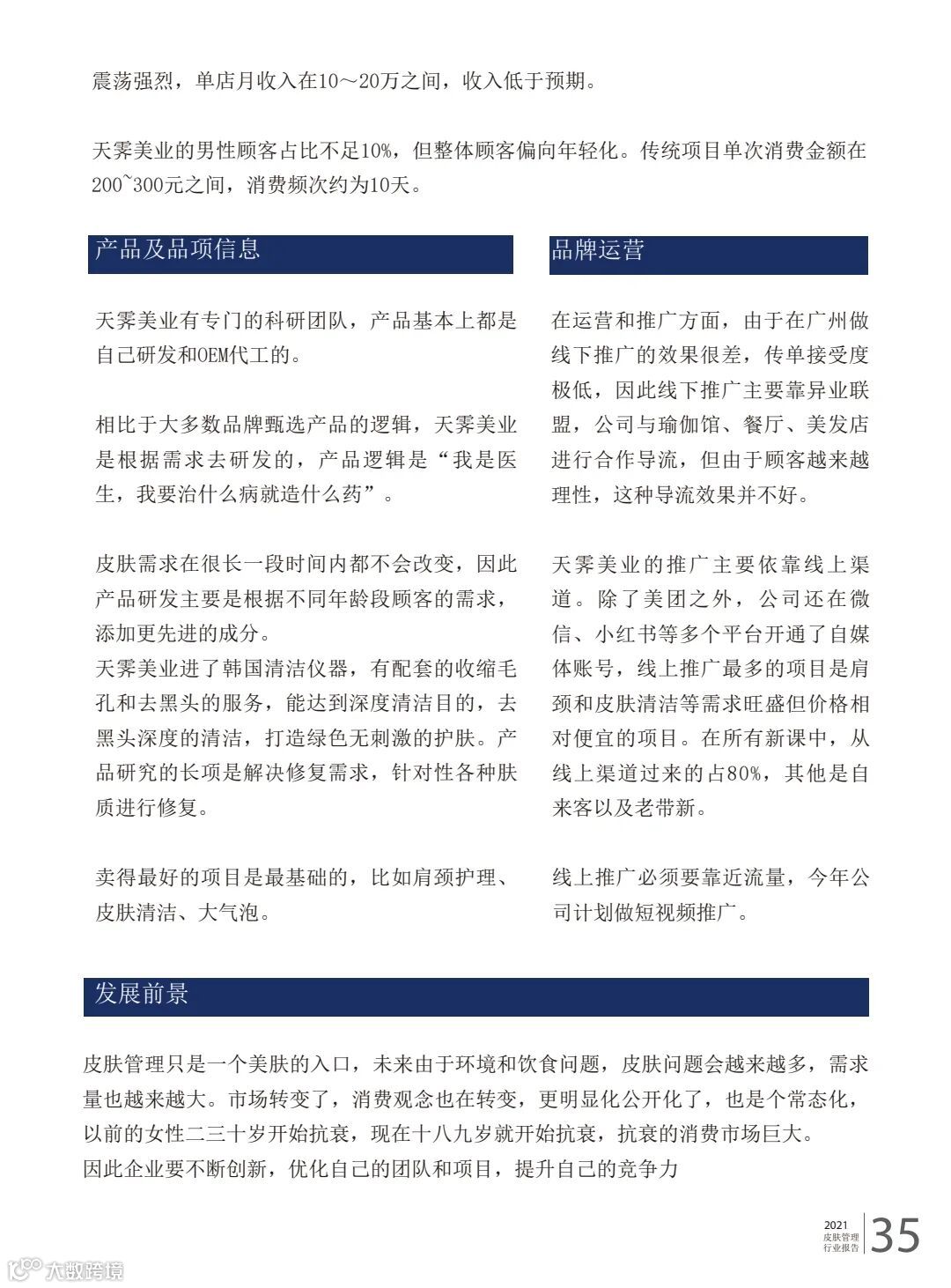 震荡强烈，单店月收入在10～20万之间，收入低于预期。

天霁美业的男性顾客占比不足10%，但整体顾客偏向年轻化。传统项目单次消费金额在200~300元之间，消费频次约为10天。

产品及品项信息

天霁美业有专门的科研团队，产品基本上都是自己研发和OEM代工的。

相比于大多数品牌甄选产品的逻辑，天霁美业是根据需求去研发的，产品逻辑是“我是医生，我要治什么病就造什么药”。

皮肤需求在很长一段时间内都不会改变，因此产品研发主要是根据不同年龄段顾客的需求，添加更先进的成分。
天霁美业进了韩国清洁仪器，有配套的收缩毛孔和去黑头的服务，能达到深度清洁目的，去黑头深度的清洁，打造绿色无刺激的护肤。产品研究的长项是解决修复需求，针对性各种肤质进行修复。

卖得最好的项目是最基础的，比如肩颈护理、皮肤清洁、大气泡。

品牌运营

在运营和推广方面，由于在广州做线下推广的效果很差，传单接受度极低，因此线下推广主要靠异业联盟，公司与瑜伽馆、餐厅、美发店进行合作导流，但由于顾客越来越理性，这种导流效果并不好。

天霁美业的推广主要依靠线上渠道。除了美团之外，公司还在微信、小红书等多个平台开通了自媒体账号，线上推广最多的项目是肩颈和皮肤清洁等需求旺盛但价格相对便宜的项目。在所有新课中，从线上渠道过来的占80%，其他是自来客以及老带新。

线上推广必须要靠近流量，今年公司计划做短视频推广。

发展前景

皮肤管理只是一个美肤的入口，未来由于环境和饮食问题，皮肤问题会越来越多，需求量也越来越大。市场转变了，消费观念也在转变，更明显化公开化了，也是个常态化，以前的女性二三十岁开始抗衰，现在十八九岁就开始抗衰，抗衰的消费市场巨大。
因此企业要不断创新，优化自己的团队和项目，提升自己的竞争力

2021 皮肤管理 行业报告 35

大数跨境